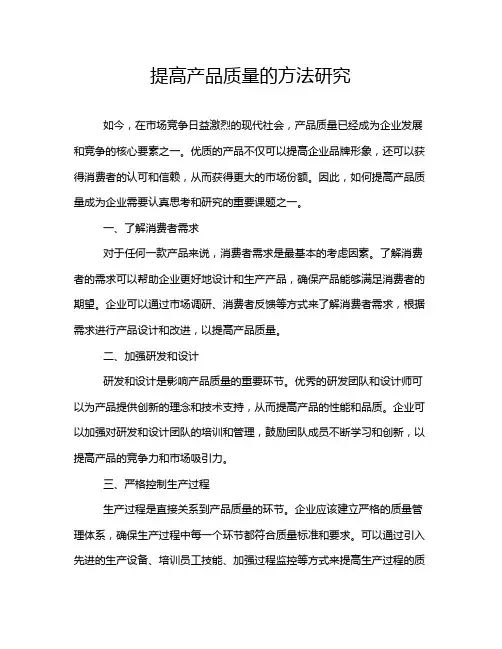 提高产品质量的方法研究

如今，在市场竞争日益激烈的现代社会，产品质量已经成为企业发展和竞争的核心要素之一。优质的产品不仅可以提高企业品牌形象，还可以获得消费者的认可和信赖，从而获得更大的市场份额。因此，如何提高产品质量成为企业需要认真思考和研究的重要课题之一。

一、了解消费者需求

对于任何一款产品来说，消费者需求是最基本的考虑因素。了解消费者的需求可以帮助企业更好地设计和生产产品，确保产品能够满足消费者的期望。企业可以通过市场调研、消费者反馈等方式来了解消费者需求，根据需求进行产品设计和改进，以提高产品质量。

二、加强研发和设计

研发和设计是影响产品质量的重要环节。优秀的研发团队和设计师可以为产品提供创新的理念和技术支持，从而提高产品的性能和品质。企业可以加强对研发和设计团队的培训和管理，鼓励团队成员不断学习和创新，以提高产品的竞争力和市场吸引力。

三、严格控制生产过程

生产过程是直接关系到产品质量的环节。企业应该建立严格的质量管理体系，确保生产过程中每一个环节都符合质量标准和要求。可以通过引入先进的生产设备、培训员工技能、加强过程监控等方式来提高生产过程的质